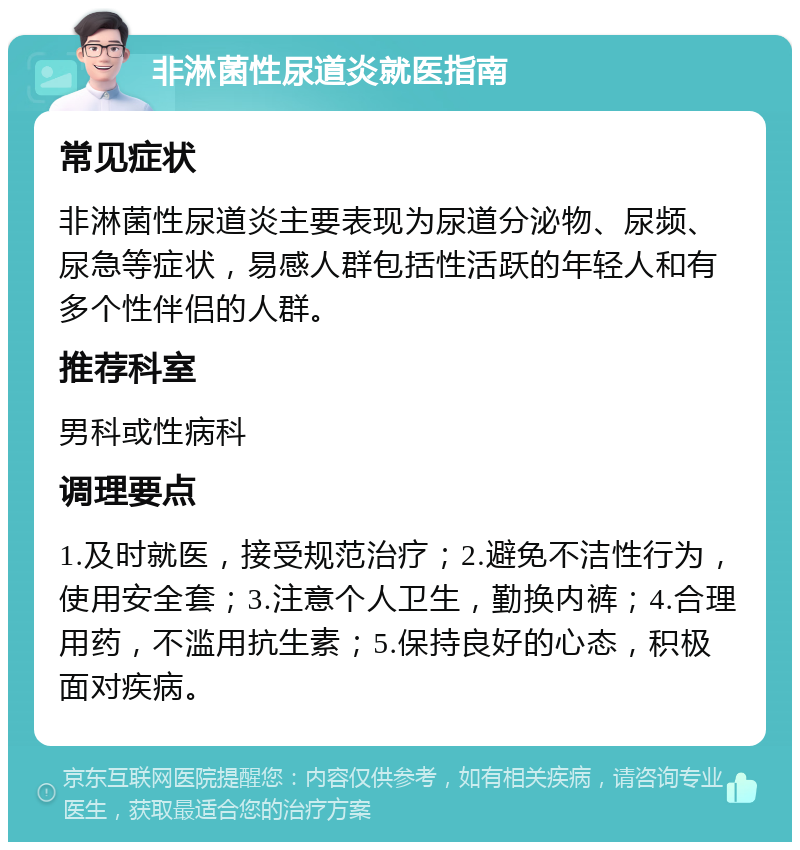 非淋菌性尿道炎就医指南

常见症状

非淋菌性尿道炎主要表现为尿道分泌物、尿频、尿急等症状，易感人群包括性活跃的年轻人和有多个性伴侣的人群。

推荐科室

男科或性病科

调理要点

1.及时就医，接受规范治疗；2.避免不洁性行为，使用安全套；3.注意个人卫生，勤换内裤；4.合理用药，不滥用抗生素；5.保持良好的心态，积极面对疾病。

京东互联网医院提醒您：内容仅供参考，如有相关疾病，请咨询专业医生，获取最适合您的治疗方案